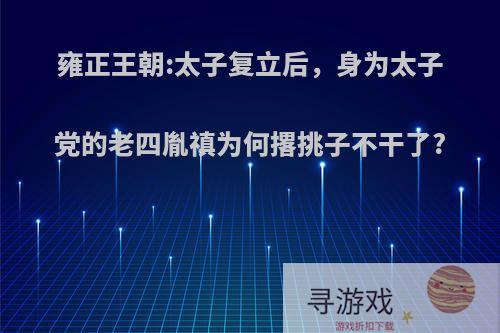 雍正王朝:太子复立后，身为太子党的老四胤禛为何撂挑子不干了?

寻游戏
游戏折扣下载